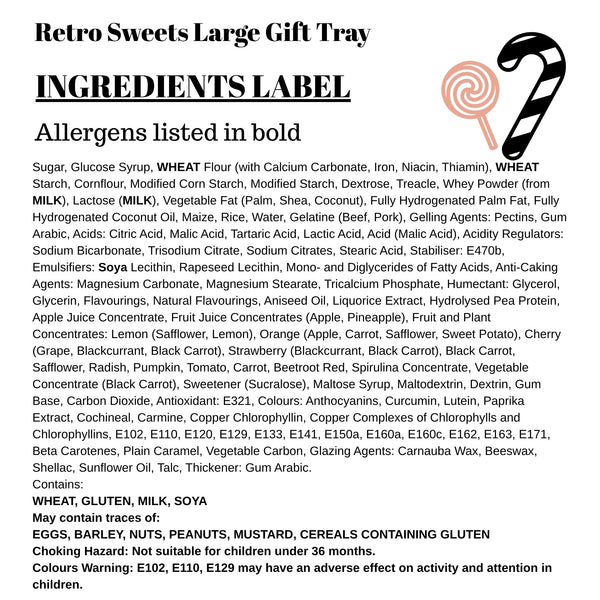 Retro Sweets Large Gift Tray

INGREDIENTS LABEL

Allergens listed in bold

Sugar, Glucose Syrup, WHEAT Flour (with Calcium Carbonate, Iron, Niacin, Thiamin), WHEAT Starch, Cornflour, Modified Corn Starch, Modified Starch, Dextrose, Treacle, Whey Powder (from MILK), Lactose (MILK), Vegetable Fat (Palm, Shea, Coconut), Fully Hydrogenated Palm Fat, Fully Hydrogenated Coconut Oil, Maize, Rice, Water, Gelatine (Beef, Pork), Gelling Agents: Pectins, Gum Arabic, Acids: Citric Acid, Malic Acid, Tartaric Acid, Lactic Acid, Acid (Malic Acid), Acidity Regulators: Sodium Bicarbonate, Trisodium Citrate, Sodium Citrates, Stearic Acid, Stabiliser: E470b, Emulsifiers: Soya Lecithin, Rapeseed Lecithin, Mono- and Diglycerides of Fatty Acids, Anti-Caking Agents: Magnesium Carbonate, Magnesium Stearate, Tricalcium Phosphate, Humectant: Glycerol, Glycerin, Flavourings, Natural Flavourings, Aniseed Oil, Liquorice Extract, Hydrolysed Pea Protein, Apple Juice Concentrate, Fruit Juice Concentrates (Apple, Pineapple), Fruit and Plant Concentrates: Lemon (Safflower, Lemon), Orange (Apple, Carrot, Safflower, Sweet Potato), Cherry (Grape, Blackcurrant, Black Carrot), Strawberry (Blackcurrant, Black Carrot), Black Carrot, Safflower, Radish, Pumpkin, Tomato, Carrot, Beetroot Red, Spirulina Concentrate, Vegetable Concentrate (Black Carrot), Sweetener (Sucralose), Maltose Syrup, Maltodextrin, Dextrin, Gum Base, Carbon Dioxide, Antioxidant: E321, Colours: Anthocyanins, Curcumin, Lutein, Paprika Extract, Cochineal, Carmine, Copper Chlorophyllin, Copper Complexes of Chlorophylls and Chlorophyllins, E102, E110, E120, E129, E133, E141, E150a, E160a, E160c, E162, E163, E171, Beta Carotenes, Plain Caramel, Vegetable Carbon, Glazing Agents: Carnauba Wax, Beeswax, Shellac, Sunflower Oil, Talc, Thickener: Gum Arabic.
Contains:
WHEAT, GLUTEN, MILK, SOYA
May contain traces of:
EGGS, BARLEY, NUTS, PEANUTS, MUSTARD, CEREALS CONTAINING GLUTEN
Choking Hazard: Not suitable for children under 36 months.
Colours Warning: E102, E110, E129 may have an adverse effect on activity and attention in children.